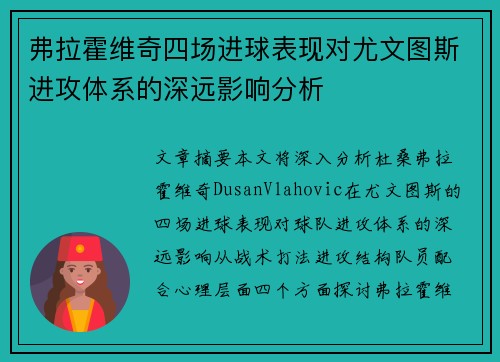 弗拉霍维奇四场进球表现对尤文图斯进攻体系的深远影响分析

文章摘要本文将深入分析杜桑弗拉霍维奇DusanVlahovic在尤文图斯的四场进球表现对球队进攻体系的深远影响从战术打法进攻结构队员配合心理层面四个方面探讨弗拉霍维